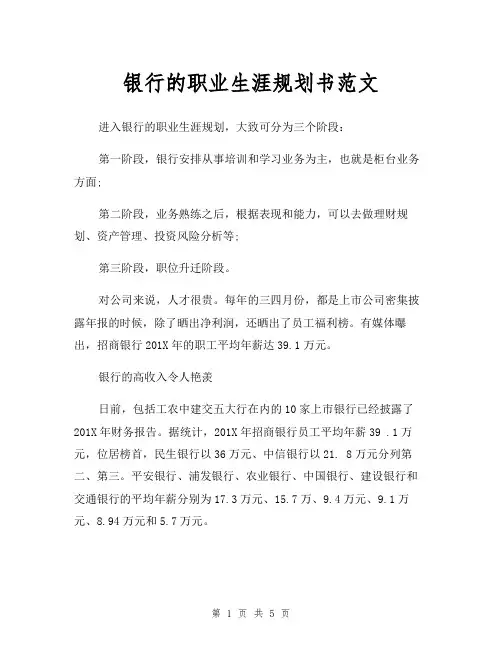 银行的职业生涯规划书范文

进入银行的职业生涯规划，大致可分为三个阶段：

第一阶段，银行安排从事培训和学习业务为主，也就是柜台业务方面；

第二阶段，业务熟练之后，根据表现和能力，可以去做理财规划、资产管理、投资风险分析等；

第三阶段，职位升迁阶段。

对公司来说，人才很贵。每年的三四月份，都是上市公司密集披露年报的时候，除了晒出净利润，还晒出了员工福利榜。有媒体曝出，招商银行 201X 年的职工平均年薪达 39.1 万元。

银行的高收入令人艳羡

日前，包括工农中建交五大行在内的 10 家上市银行已经披露了 201X 年财务报告。据统计，201X 年招商银行员工平均年薪 39 .1 万元，位居榜首，民生银行以 36 万元、中信银行以 21. 8 万元分列第二、第三。平安银行、浦发银行、农业银行、中国银行、建设银行和交通银行的平均年薪分别为 17.3 万元、15.7 万、9.4 万元、9.1 万元、8.94 万元和 5.7 万元。

第 1 页 共 5 页